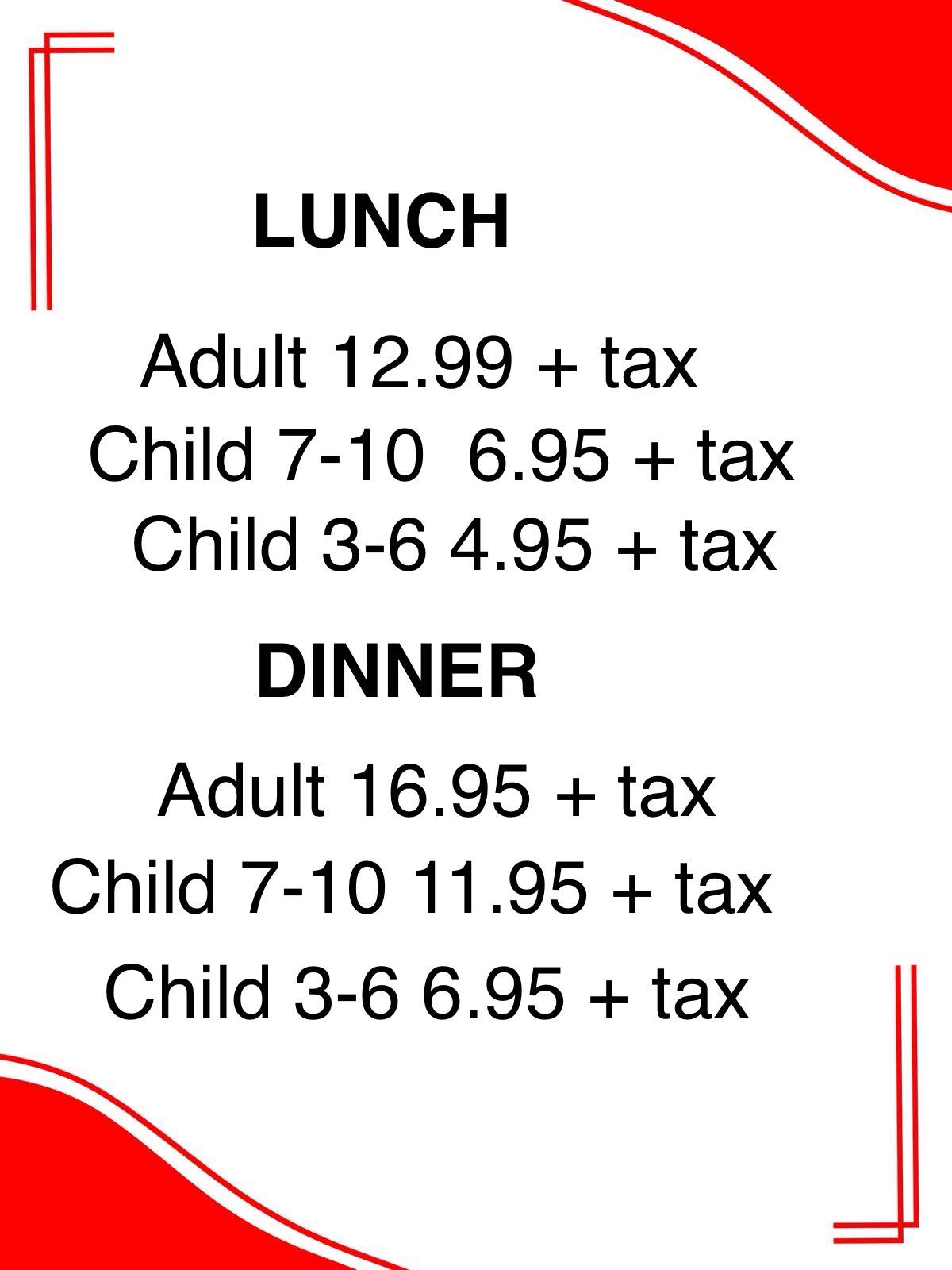 LUNCH

Adult 12.99 + tax
Child 7-10 6.95 + tax
Child 3-6 4.95 + tax

DINNER

Adult 16.95 + tax
Child 7-10 11.95 + tax
Child 3-6 6.95 + tax